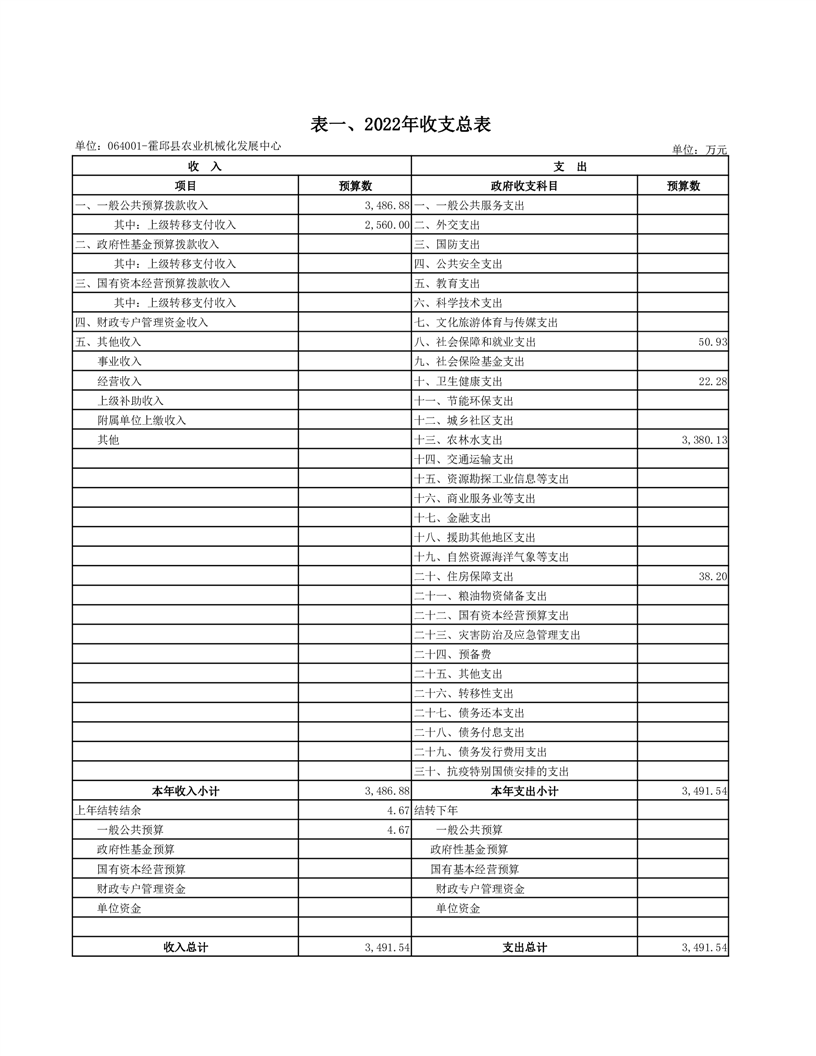 表一、2022年收支总表

单位：064001-霍邱县农业机械化发展中心

单位：万元

| 收　入 | | 支　出 | |
|---|---|---|---|
| 项目 | 预算数 | 政府收支科目 | 预算数 |
| 一、一般公共预算拨款收入 | 3,486.88 | 一、一般公共服务支出 | |
| 其中：上级转移支付收入 | 2,560.00 | 二、外交支出 | |
| 二、政府性基金预算拨款收入 | | 三、国防支出 | |
| 其中：上级转移支付收入 | | 四、公共安全支出 | |
| 三、国有资本经营预算拨款收入 | | 五、教育支出 | |
| 其中：上级转移支付收入 | | 六、科学技术支出 | |
| 四、财政专户管理资金收入 | | 七、文化旅游体育与传媒支出 | |
| 五、其他收入 | | 八、社会保障和就业支出 | 50.93 |
| 事业收入 | | 九、社会保险基金支出 | |
| 经营收入 | | 十、卫生健康支出 | 22.28 |
| 上级补助收入 | | 十一、节能环保支出 | |
| 附属单位上缴收入 | | 十二、城乡社区支出 | |
| 其他 | | 十三、农林水支出 | 3,380.13 |
| | | 十四、交通运输支出 | |
| | | 十五、资源勘探工业信息等支出 | |
| | | 十六、商业服务业等支出 | |
| | | 十七、金融支出 | |
| | | 十八、援助其他地区支出 | |
| | | 十九、自然资源海洋气象等支出 | |
| | | 二十、住房保障支出 | 38.20 |
| | | 二十一、粮油物资储备支出 | |
| | | 二十二、国有资本经营预算支出 | |
| | | 二十三、灾害防治及应急管理支出 | |
| | | 二十四、预备费 | |
| | | 二十五、其他支出 | |
| | | 二十六、转移性支出 | |
| | | 二十七、债务还本支出 | |
| | | 二十八、债务付息支出 | |
| | | 二十九、债务发行费用支出 | |
| | | 三十、抗疫特别国债安排的支出 | |
| 本年收入小计 | 3,486.88 | 本年支出小计 | 3,491.54 |
| 上年结转结余 | 4.67 | 结转下年 | |
| 一般公共预算 | 4.67 | 一般公共预算 | |
| 政府性基金预算 | | 政府性基金预算 | |
| 国有资本经营预算 | | 国有基本经营预算 | |
| 财政专户管理资金 | | 财政专户管理资金 | |
| 单位资金 | | 单位资金 | |
| | | | |
| 收入总计 | 3,491.54 | 支出总计 | 3,491.54 |